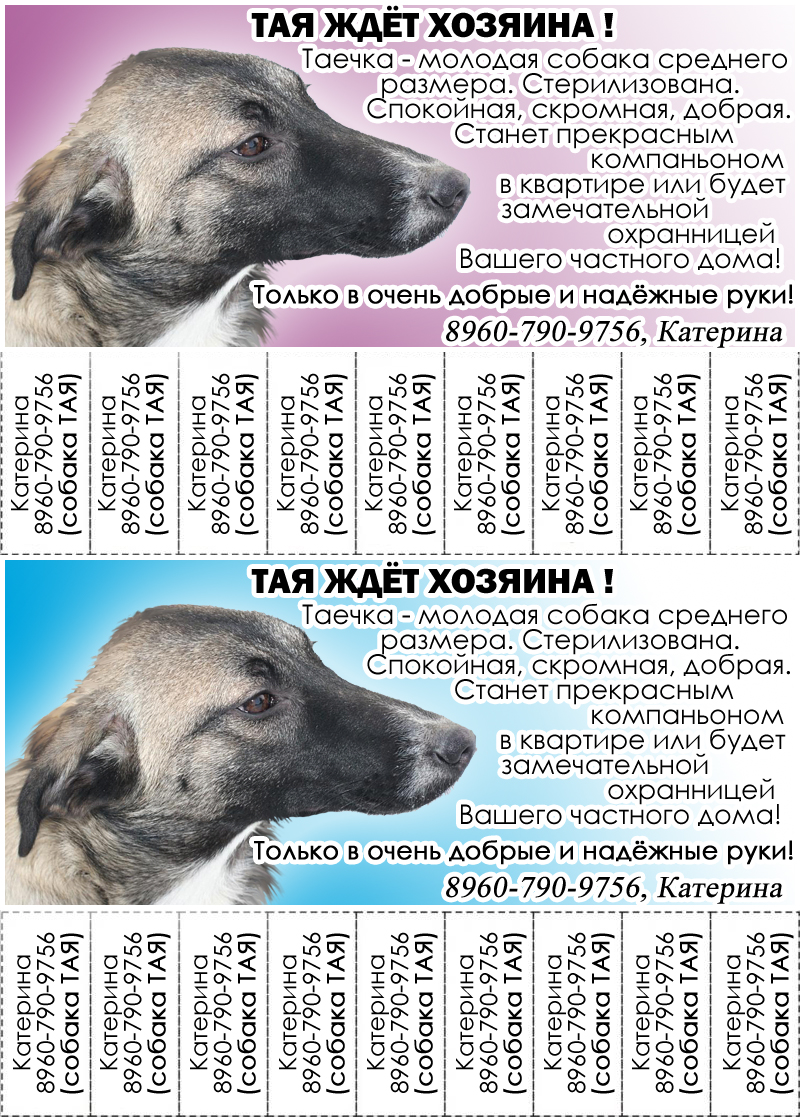 ТАЯ ЖДЁТ ХОЗЯИНА !

Таечка - молодая собака среднего размера. Стерилизована. Спокойная, скромная, добрая. Станет прекрасным компаньоном в квартире или будет замечательной охранницей Вашего частного дома!

Только в очень добрые и надёжные руки!

8960-790-9756, Катерина

Катерина 8960-790-9756 (собака ТАЯ)

Катерина 8960-790-9756 (собака ТАЯ)

Катерина 8960-790-9756 (собака ТАЯ)

Катерина 8960-790-9756 (собака ТАЯ)

Катерина 8960-790-9756 (собака ТАЯ)

Катерина 8960-790-9756 (собака ТАЯ)

Катерина 8960-790-9756 (собака ТАЯ)

Катерина 8960-790-9756 (собака ТАЯ)

Катерина 8960-790-9756 (собака ТАЯ)

ТАЯ ЖДЁТ ХОЗЯИНА !

Таечка - молодая собака среднего размера. Стерилизована. Спокойная, скромная, добрая. Станет прекрасным компаньоном в квартире или будет замечательной охранницей Вашего частного дома!

Только в очень добрые и надёжные руки!

8960-790-9756, Катерина

Катерина 8960-790-9756 (собака ТАЯ)

Катерина 8960-790-9756 (собака ТАЯ)

Катерина 8960-790-9756 (собака ТАЯ)

Катерина 8960-790-9756 (собака ТАЯ)

Катерина 8960-790-9756 (собака ТАЯ)

Катерина 8960-790-9756 (собака ТАЯ)

Катерина 8960-790-9756 (собака ТАЯ)

Катерина 8960-790-9756 (собака ТАЯ)

Катерина 8960-790-9756 (собака ТАЯ)